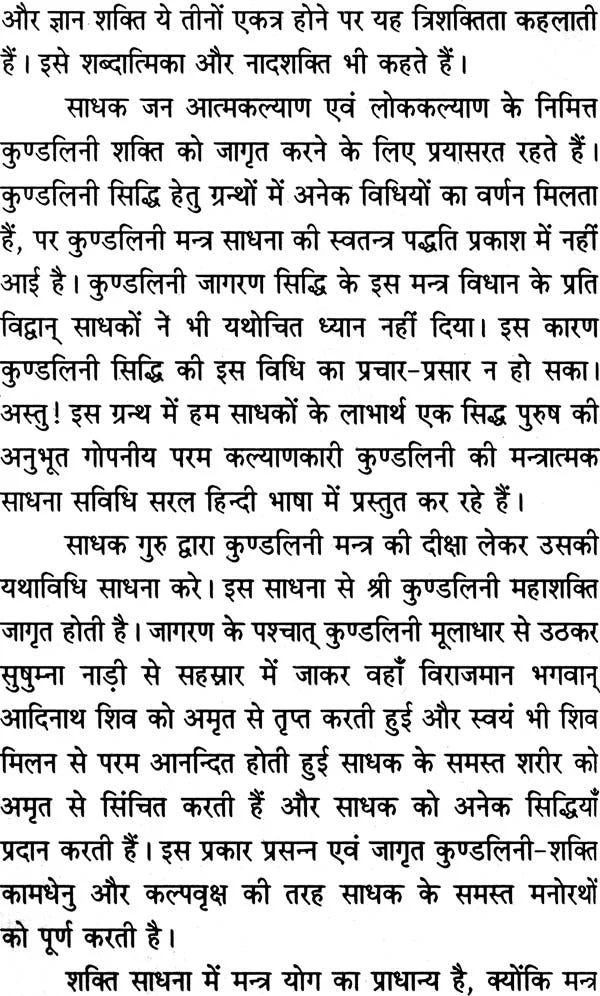 और ज्ञान शक्ति ये तीनों एकत्र होने पर यह त्रिशक्तिता कहलाती हैं। इसे शब्दात्मिका और नादशक्ति भी कहते हैं।

साधक जन आत्मकल्याण एवं लोककल्याण के निमित्त कुण्डलिनी शक्ति को जागृत करने के लिए प्रयासरत रहते हैं। कुण्डलिनी सिद्धि हेतु ग्रन्थों में अनेक विधियों का वर्णन मिलता हैं, पर कुण्डलिनी मन्त्र साधना की स्वतन्त्र पद्धति प्रकाश में नहीं आई है। कुण्डलिनी जागरण सिद्धि के इस मन्त्र विधान के प्रति विद्वान् साधकों ने भी यथोचित ध्यान नहीं दिया। इस कारण कुण्डलिनी सिद्धि की इस विधि का प्रचार-प्रसार न हो सका। अस्तु! इस ग्रन्थ में हम साधकों के लाभार्थ एक सिद्ध पुरुष की अनुभूत गोपनीय परम कल्याणकारी कुण्डलिनी की मन्त्रात्मक साधना सविधि सरल हिन्दी भाषा में प्रस्तुत कर रहे हैं।

साधक गुरु द्वारा कुण्डलिनी मन्त्र की दीक्षा लेकर उसकी यथाविधि साधना करे। इस साधना से श्री कुण्डलिनी महाशक्ति जागृत होती है। जागरण के पश्चात् कुण्डलिनी मूलाधार से उठकर सुषुम्ना नाड़ी से सहस्रार में जाकर वहाँ विराजमान भगवान् आदिनाथ शिव को अमृत से तृप्त करती हुई और स्वयं भी शिव मिलन से परम आनन्दित होती हुई साधक के समस्त शरीर को अमृत से सिंचित करती हैं और साधक को अनेक सिद्धियाँ प्रदान करती हैं। इस प्रकार प्रसन्न एवं जागृत कुण्डलिनी-शक्ति कामधेनु और कल्पवृक्ष की तरह साधक के समस्त मनोरथों को पूर्ण करती है।

शक्ति साधना में मन्त्र योग का प्राधान्य है, क्योंकि मन्त्र